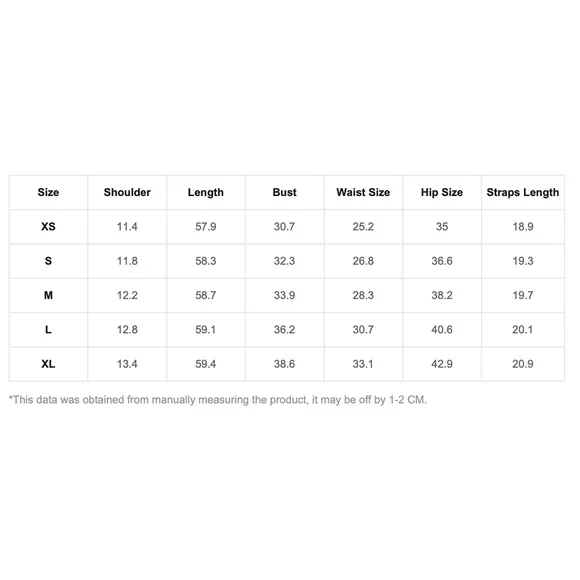 | Size | Shoulder | Length | Bust | Waist Size | Hip Size | Straps Length |
|---|---|---|---|---|---|---|
| XS | 11.4 | 57.9 | 30.7 | 25.2 | 35 | 18.9 |
| S | 11.8 | 58.3 | 32.3 | 26.8 | 36.6 | 19.3 |
| M | 12.2 | 58.7 | 33.9 | 28.3 | 38.2 | 19.7 |
| L | 12.8 | 59.1 | 36.2 | 30.7 | 40.6 | 20.1 |
| XL | 13.4 | 59.4 | 38.6 | 33.1 | 42.9 | 20.9 |

*This data was obtained from manually measuring the product, it may be off by 1-2 CM.